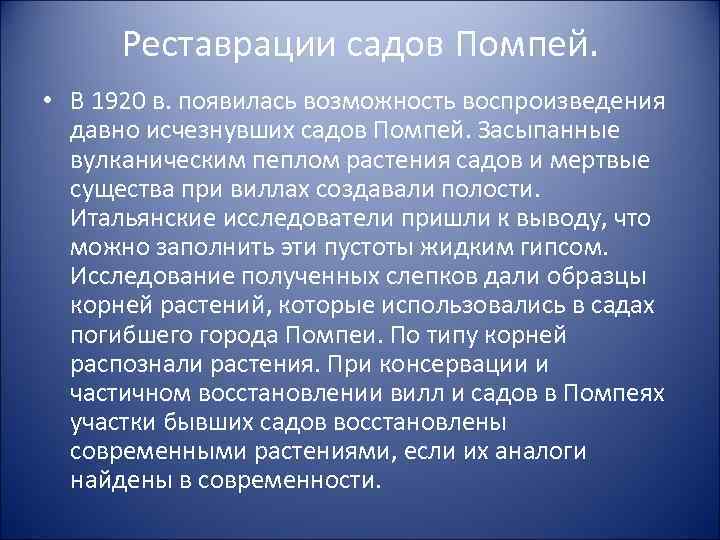 Реставрации садов Помпей.

• В 1920 в. появилась возможность воспроизведения давно исчезнувших садов Помпей. Засыпанные вулканическим пеплом растения садов и мертвые существа при виллах создавали полости. Итальянские исследователи пришли к выводу, что можно заполнить эти пустоты жидким гипсом. Исследование полученных слепков дали образцы корней растений, которые использовались в садах погибшего города Помпеи. По типу корней распознали растения. При консервации и частичном восстановлении вилл и садов в Помпеях участки бывших садов восстановлены современными растениями, если их аналоги найдены в современности.